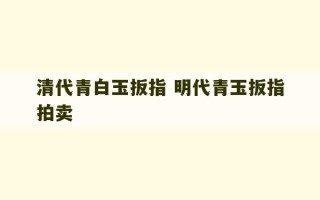 清代青白玉扳指 明代青玉扳指拍卖